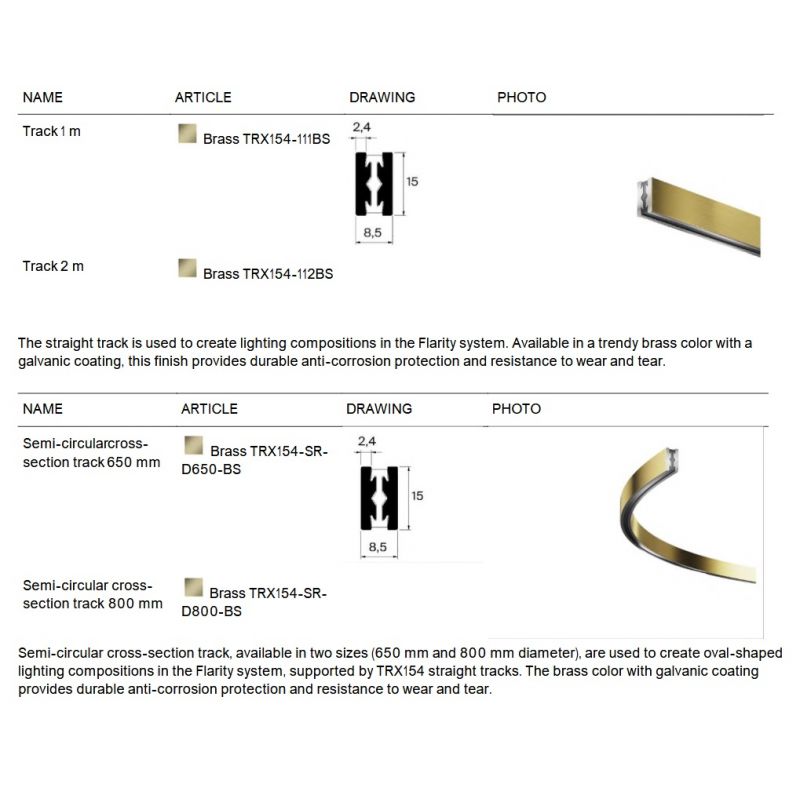 | NAME | ARTICLE | DRAWING | PHOTO |
|---|---|---|---|
| Track 1 m | Brass TRX154-111BS | 2,4 15 8,5 | |
| Track 2 m | Brass TRX154-112BS | | |

The straight track is used to create lighting compositions in the Flarity system. Available in a trendy brass color with a galvanic coating, this finish provides durable anti-corrosion protection and resistance to wear and tear.

| NAME | ARTICLE | DRAWING | PHOTO |
|---|---|---|---|
| Semi-circularcross-section track 650 mm | Brass TRX154-SR-D650-BS | 2,4 15 8,5 | |
| Semi-circular cross-section track 800 mm | Brass TRX154-SR-D800-BS | | |

Semi-circular cross-section track, available in two sizes (650 mm and 800 mm diameter), are used to create oval-shaped lighting compositions in the Flarity system, supported by TRX154 straight tracks. The brass color with galvanic coating provides durable anti-corrosion protection and resistance to wear and tear.